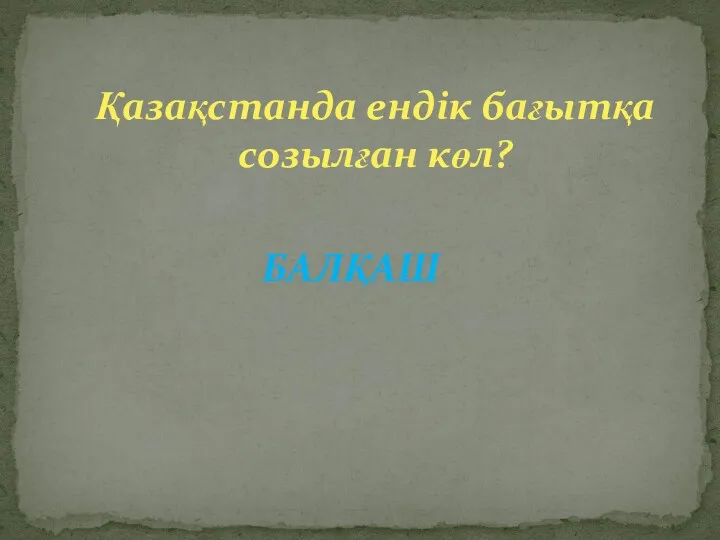 Қазақстанда ендік бағытқа созылған көл?

БАЛҚАШ